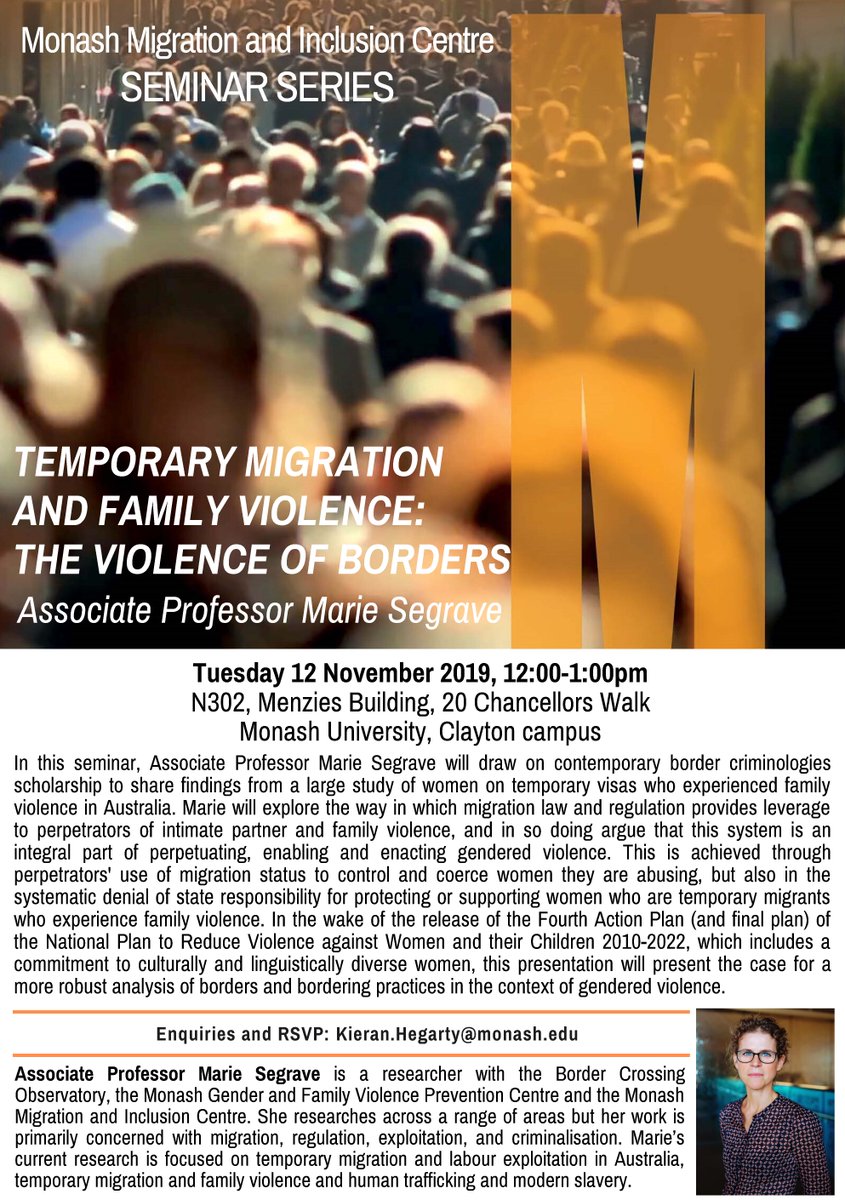 Monash Migration and Inclusion Centre
SEMINAR SERIES

M

TEMPORARY MIGRATION AND FAMILY VIOLENCE: THE VIOLENCE OF BORDERS
Associate Professor Marie Segrave

Tuesday 12 November 2019, 12:00-1:00pm
N302, Menzies Building, 20 Chancellors Walk
Monash University, Clayton campus

In this seminar, Associate Professor Marie Segrave will draw on contemporary border criminologies scholarship to share findings from a large study of women on temporary visas who experienced family violence in Australia. Marie will explore the way in which migration law and regulation provides leverage to perpetrators of intimate partner and family violence, and in so doing argue that this system is an integral part of perpetuating, enabling and enacting gendered violence. This is achieved through perpetrators' use of migration status to control and coerce women they are abusing, but also in the systematic denial of state responsibility for protecting or supporting women who are temporary migrants who experience family violence. In the wake of the release of the Fourth Action Plan (and final plan) of the National Plan to Reduce Violence against Women and their Children 2010-2022, which includes a commitment to culturally and linguistically diverse women, this presentation will present the case for a more robust analysis of borders and bordering practices in the context of gendered violence.

Enquiries and RSVP: Kieran.Hegarty@monash.edu

Associate Professor Marie Segrave is a researcher with the Border Crossing Observatory, the Monash Gender and Family Violence Prevention Centre and the Monash Migration and Inclusion Centre. She researches across a range of areas but her work is primarily concerned with migration, regulation, exploitation, and criminalisation. Marie's current research is focused on temporary migration and labour exploitation in Australia, temporary migration and family violence and human trafficking and modern slavery.